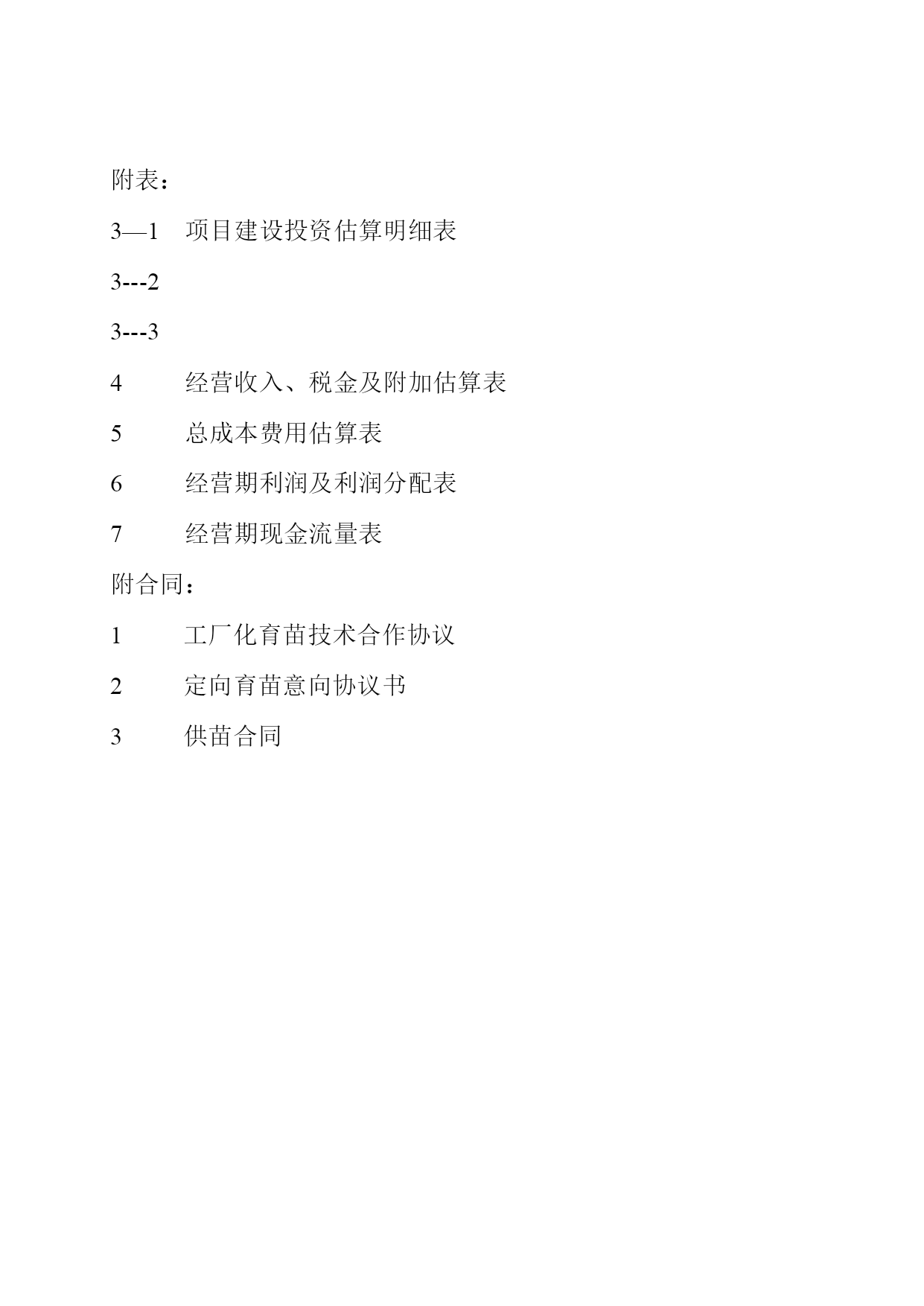 附表：

3—1 项目建设投资估算明细表

3---2

3---3

4 经营收入、税金及附加估算表

5 总成本费用估算表

6 经营期利润及利润分配表

7 经营期现金流量表

附合同：

1 工厂化育苗技术合作协议

2 定向育苗意向协议书

3 供苗合同